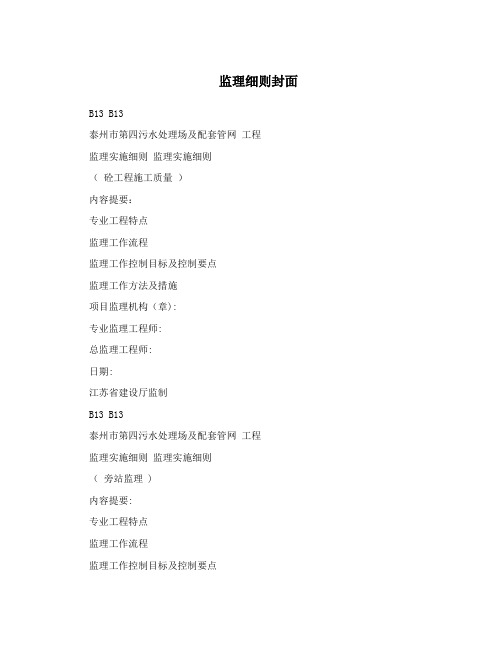 监理细则封面

B13 B13

泰州市第四污水处理场及配套管网 工程

监理实施细则 监理实施细则

（ 砼工程施工质量 ）

内容提要:

专业工程特点

监理工作流程

监理工作控制目标及控制要点

监理工作方法及措施

项目监理机构（章）:

专业监理工程师:

总监理工程师:

日期:

江苏省建设厅监制

B13 B13

泰州市第四污水处理场及配套管网 工程

监理实施细则 监理实施细则

（ 旁站监理 ）

内容提要:

专业工程特点

监理工作流程

监理工作控制目标及控制要点